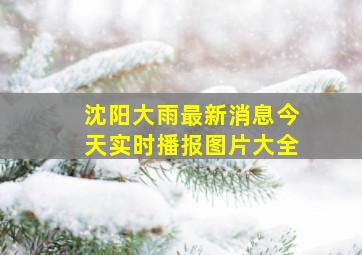 沈阳大雨最新消息今天实时播报图片大全